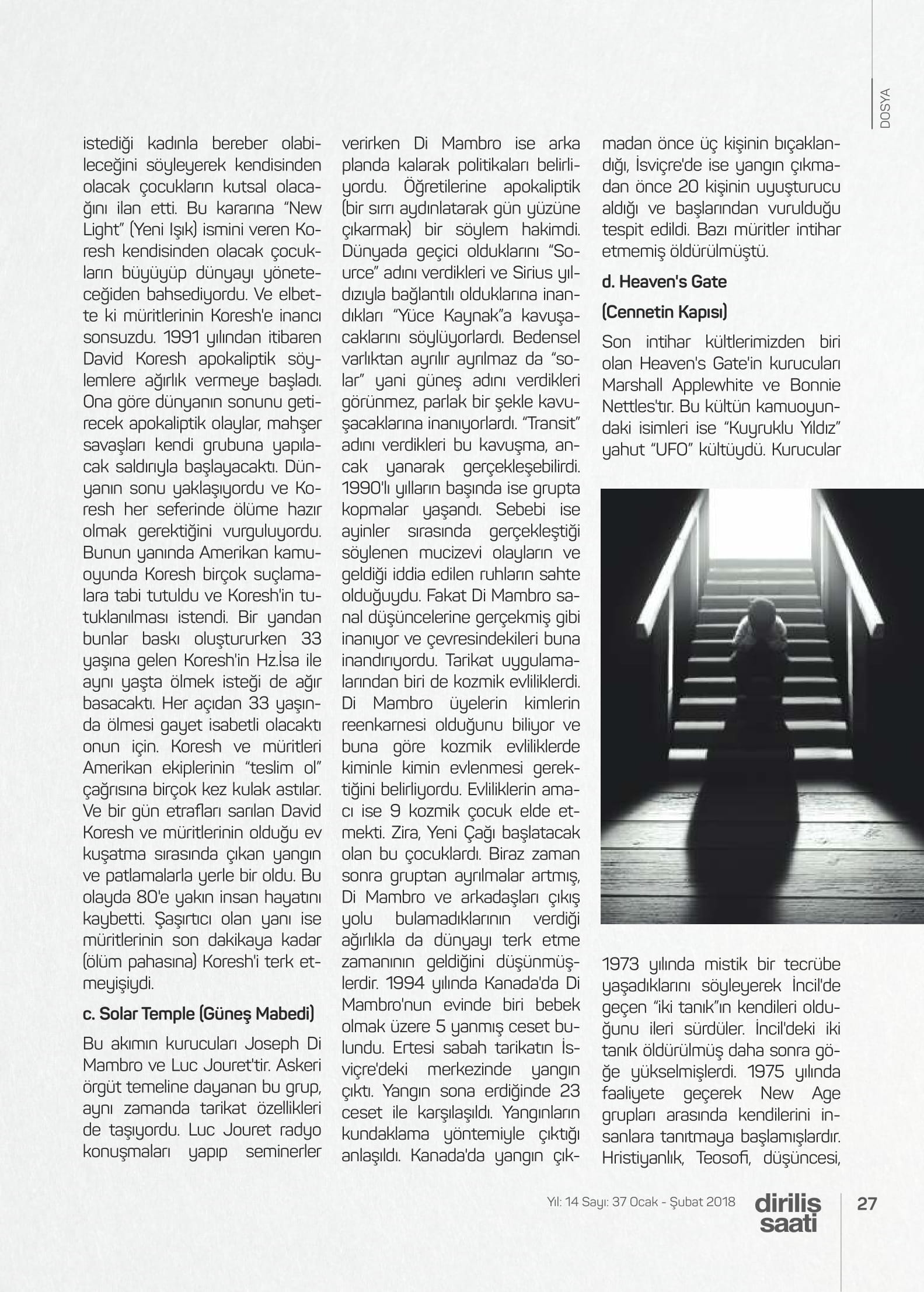 DOSYA

istediği kadınla bereber olabileceğini söyleyerek kendisinden olacak çocukların kutsal olacağını ilan etti. Bu kararına "New Light" (Yeni Işık) ismini veren Koresh kendisinden olacak çocukların büyüyüp dünyayı yöneteceğiden bahsediyordu. Ve elbette ki müritlerinin Koresh'e inancı sonsuzdu. 1991 yılından itibaren David Koresh apokaliptik söylemlere ağırlık vermeye başladı. Ona göre dünyanın sonunu getirecek apokaliptik olaylar, mahşer savaşları kendi grubuna yapılacak saldırıyla başlayacaktı. Dünyanın sonu yaklaşıyordu ve Koresh her seferinde ölüme hazır olmak gerektiğini vurguluyordu. Bunun yanında Amerikan kamuoyunda Koresh birçok suçlamalara tabi tutuldu ve Koresh'in tutuklanılması istendi. Bir yandan bunlar baskı oluştururken 33 yaşına gelen Koresh'in Hz.İsa ile aynı yaşta ölmek isteği de ağır basacaktı. Her açıdan 33 yaşında ölmesi gayet isabetli olacaktı onun için. Koresh ve müritleri Amerikan ekiplerinin "teslim ol" çağrısına birçok kez kulak astılar. Ve bir gün etrafları sarılan David Koresh ve müritlerinin olduğu ev kuşatma sırasında çıkan yangın ve patlamalarla yerle bir oldu. Bu olayda 80'e yakın insan hayatını kaybetti. Şaşırtıcı olan yanı ise müritlerinin son dakikaya kadar (ölüm pahasına) Koresh'i terk etmeyişiydi.

c. Solar Temple (Güneş Mabedi)

Bu akımın kurucuları Joseph Di Mambro ve Luc Jouret'tir. Askeri örgüt temeline dayanan bu grup, aynı zamanda tarikat özellikleri de taşıyordu. Luc Jouret radyo konuşmaları yapıp seminerler verirken Di Mambro ise arka planda kalarak politikaları belirliyordu. Öğretilerine apokaliptik (bir sırrı aydınlatarak gün yüzüne çıkarmak) bir söylem hakimdi. Dünyada geçici olduklarını "Source" adını verdikleri ve Sirius yıldızıyla bağlantılı olduklarına inandıkları "Yüce Kaynak"a kavuşacaklarını söylüyorlardı. Bedensel varlıktan ayrılır ayrılmaz da "solar" yani güneş adını verdikleri görünmez, parlak bir şekle kavuşacaklarına inanıyorlardı. "Transit" adını verdikleri bu kavuşma, ancak yanarak gerçekleşebilirdi. 1990'lı yılların başında ise grupta kopmalar yaşandı. Sebebi ise ayinler sırasında gerçekleştiği söylenen mucizevi olayların ve geldiği iddia edilen ruhların sahte olduğuydu. Fakat Di Mambro sanal düşüncelerine gerçekmiş gibi inanıyor ve çevresindekileri buna inandırıyordu. Tarikat uygulamalarından biri de kozmik evliliklerdi. Di Mambro üyelerin kimlerin reenkarnesi olduğunu biliyor ve buna göre kozmik evliliklerde kiminle kimin evlenmesi gerektiğini belirliyordu. Evliliklerin amacı ise 9 kozmik çocuk elde etmekti. Zira, Yeni Çağı başlatacak olan bu çocuklardı. Biraz zaman sonra gruptan ayrılmalar artmış, Di Mambro ve arkadaşları çıkış yolu bulamadıklarının verdiği ağırlıkla da dünyayı terk etme zamanının geldiğini düşünmüşlerdir. 1994 yılında Kanada'da Di Mambro'nun evinde biri bebek olmak üzere 5 yanmış ceset bulundu. Ertesi sabah tarikatın İsviçre'deki merkezinde yangın çıktı. Yangın sona erdiğinde 23 ceset ile karşılaşıldı. Yangınların kundaklama yöntemiyle çıktığı anlaşıldı. Kanada'da yangın çıkmadan önce üç kişinin bıçaklandığı, İsviçre'de ise yangın çıkmadan önce 20 kişinin uyuşturucu aldığı ve başlarından vurulduğu tespit edildi. Bazı müritler intihar etmemiş öldürülmüştü.

d. Heaven's Gate

(Cennetin Kapısı)

Son intihar kültlerimizden biri olan Heaven's Gate'in kurucuları Marshall Applewhite ve Bonnie Nettles'tır. Bu kültün kamuoyundaki isimleri ise "Kuyruklu Yıldız" yahut "UFO" kültüydü. Kurucular 1973 yılında mistik bir tecrübe yaşadıklarını söyleyerek İncil'de geçen "iki tanık"ın kendileri olduğunu ileri sürdüler. İncil'deki iki tanık öldürülmüş daha sonra göğe yükselmişlerdi. 1975 yılında faaliyete geçerek New Age grupları arasında kendilerini insanlara tanıtmaya başlamışlardır. Hristiyanlık, Teosofi, düşüncesi,

Yıl: 14 Sayı: 37 Ocak - Şubat 2018 diriliş saati 27